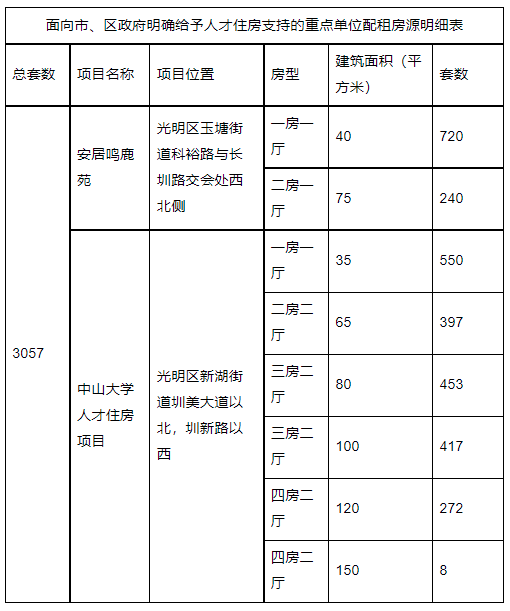 面向市、区政府明确给予人才住房支持的重点单位配租房源明细表

| 总套数 | 项目名称 | 项目位置 | 房型 | 建筑面积（平方米） | 套数 |
|---|---|---|---|---|---|
| 3057 | 安居鸣鹿苑 | 光明区玉塘街道科裕路与长圳路交会处西北侧 | 一房一厅 | 40 | 720 |
| | | | 二房一厅 | 75 | 240 |
| | 中山大学人才住房项目 | 光明区新湖街道圳美大道以北，圳新路以西 | 一房一厅 | 35 | 550 |
| | | | 二房二厅 | 65 | 397 |
| | | | 三房二厅 | 80 | 453 |
| | | | 三房二厅 | 100 | 417 |
| | | | 四房二厅 | 120 | 272 |
| | | | 四房二厅 | 150 | 8 |